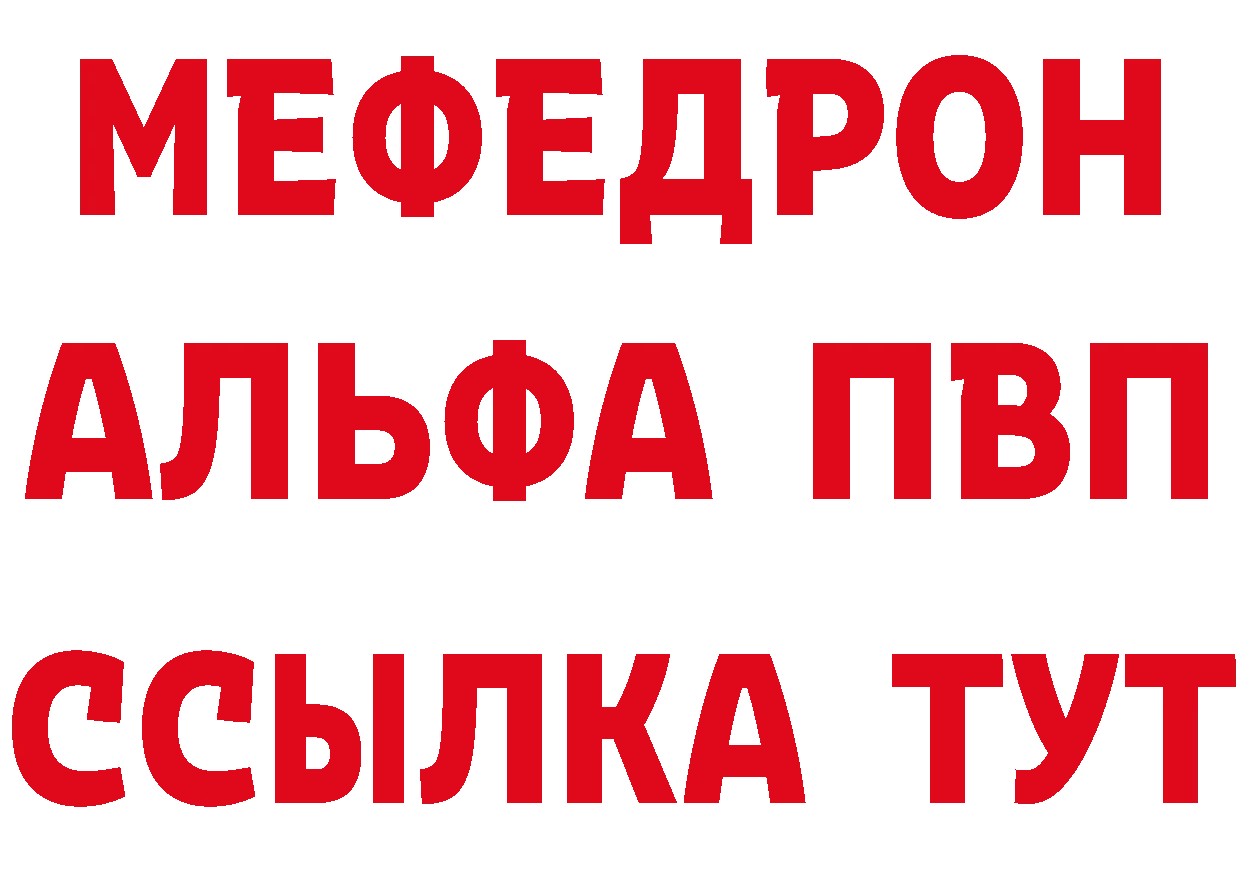 МЕФЕДРОН
АЛЬФА ПВП
ССЫЛКА ТУТ